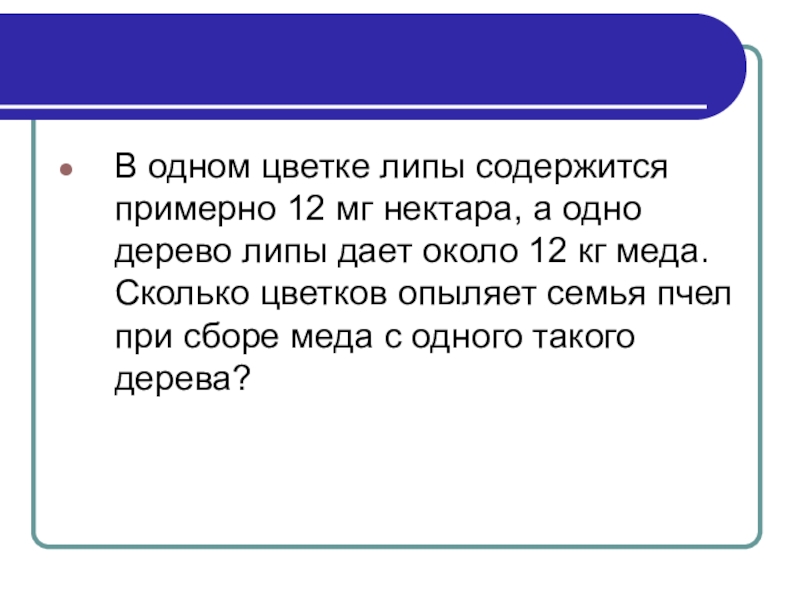 • В одном цветке липы содержится примерно 12 мг нектара, а одно дерево липы дает около 12 кг меда. Сколько цветков опыляет семья пчел при сборе меда с одного такого дерева?